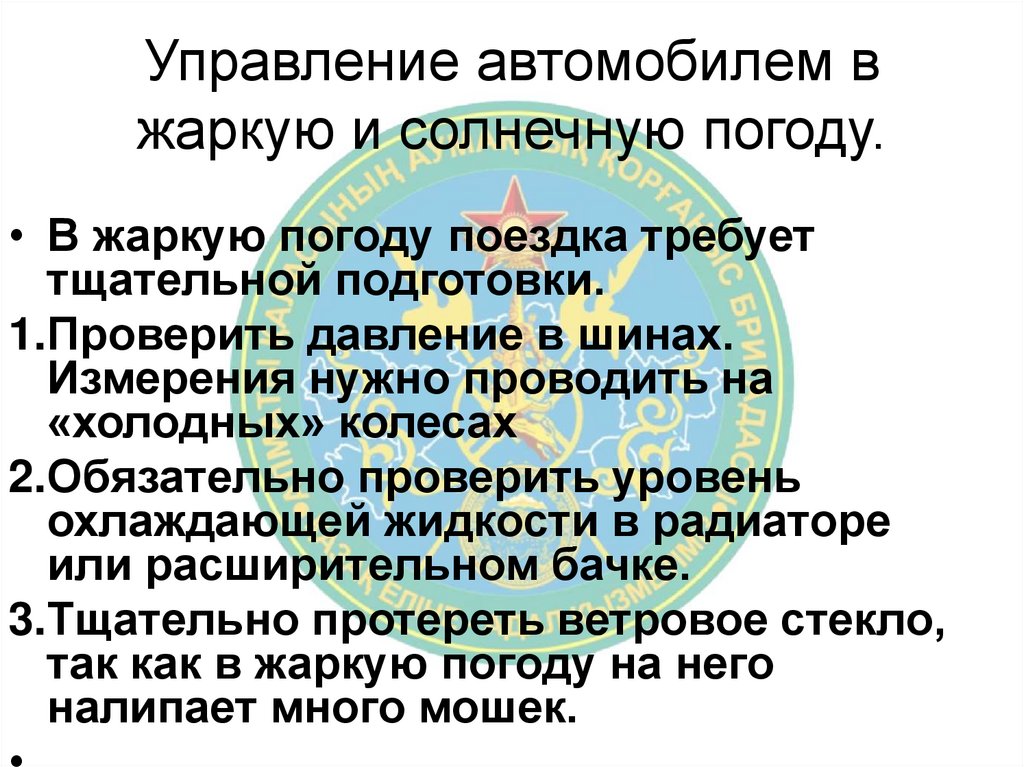 Управление автомобилем в жаркую и солнечную погоду.

• В жаркую погоду поездка требует тщательной подготовки.

1.Проверить давление в шинах. Измерения нужно проводить на «холодных» колесах

2.Обязательно проверить уровень охлаждающей жидкости в радиаторе или расширительном бачке.

3.Тщательно протереть ветровое стекло, так как в жаркую погоду на него налипает много мошек.

•